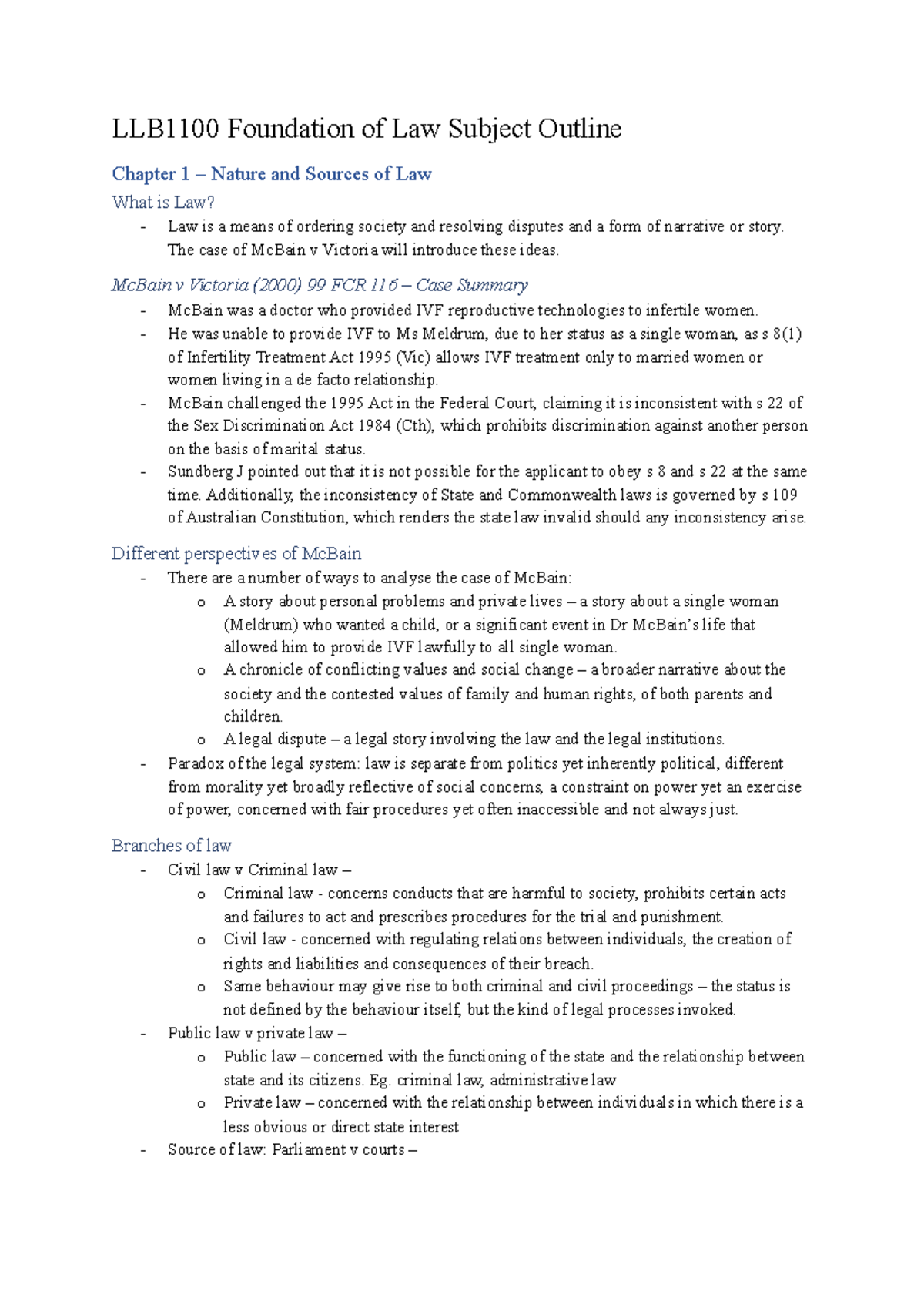 LLB1100 Foundation of Law Subject Outline

Chapter 1 – Nature and Sources of Law

What is Law?

- Law is a means of ordering society and resolving disputes and a form of narrative or story. The case of McBain v Victoria will introduce these ideas.

McBain v Victoria (2000) 99 FCR 116 – Case Summary

- McBain was a doctor who provided IVF reproductive technologies to infertile women.
- He was unable to provide IVF to Ms Meldrum, due to her status as a single woman, as s 8(1) of Infertility Treatment Act 1995 (Vic) allows IVF treatment only to married women or women living in a de facto relationship.
- McBain challenged the 1995 Act in the Federal Court, claiming it is inconsistent with s 22 of the Sex Discrimination Act 1984 (Cth), which prohibits discrimination against another person on the basis of marital status.
- Sundberg J pointed out that it is not possible for the applicant to obey s 8 and s 22 at the same time. Additionally, the inconsistency of State and Commonwealth laws is governed by s 109 of Australian Constitution, which renders the state law invalid should any inconsistency arise.

Different perspectives of McBain

- There are a number of ways to analyse the case of McBain:
  o A story about personal problems and private lives – a story about a single woman (Meldrum) who wanted a child, or a significant event in Dr McBain's life that allowed him to provide IVF lawfully to all single woman.
  o A chronicle of conflicting values and social change – a broader narrative about the society and the contested values of family and human rights, of both parents and children.
  o A legal dispute – a legal story involving the law and the legal institutions.
- Paradox of the legal system: law is separate from politics yet inherently political, different from morality yet broadly reflective of social concerns, a constraint on power yet an exercise of power, concerned with fair procedures yet often inaccessible and not always just.

Branches of law

- Civil law v Criminal law –
  o Criminal law - concerns conducts that are harmful to society, prohibits certain acts and failures to act and prescribes procedures for the trial and punishment.
  o Civil law - concerned with regulating relations between individuals, the creation of rights and liabilities and consequences of their breach.
  o Same behaviour may give rise to both criminal and civil proceedings – the status is not defined by the behaviour itself, but the kind of legal processes invoked.
- Public law v private law –
  o Public law – concerned with the functioning of the state and the relationship between state and its citizens. Eg. criminal law, administrative law
  o Private law – concerned with the relationship between individuals in which there is a less obvious or direct state interest
- Source of law: Parliament v courts –